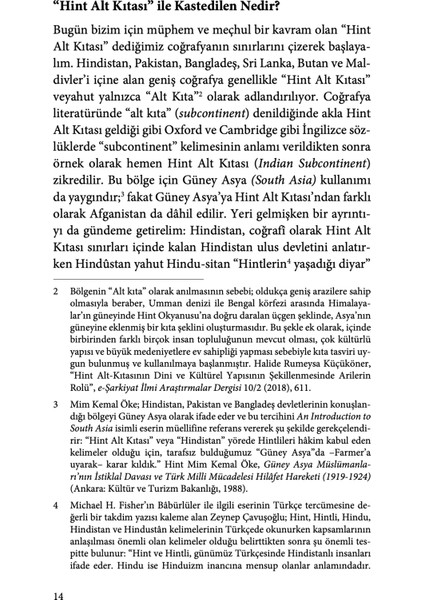 “Hint Alt Kıtası” ile Kastedilen Nedir?

Bugün bizim için müphem ve meçhul bir kavram olan “Hint Alt Kıtası” dediğimiz coğrafyanın sınırlarını çizerek başlayalım. Hindistan, Pakistan, Bangladeş, Sri Lanka, Butan ve Maldivler’i içine alan geniş coğrafya genellikle “Hint Alt Kıtası” veyahut yalnızca “Alt Kıta”$^2$ olarak adlandırılıyor. Coğrafya literatüründe “alt kıta” (subcontinent) denildiğinde akla Hint Alt Kıtası geldiği gibi Oxford ve Cambridge gibi İngilizce sözlüklerde “subcontinent” kelimesinin anlamı verildikten sonra örnek olarak hemen Hint Alt Kıtası (Indian Subcontinent) zikredilir. Bu bölge için Güney Asya (South Asia) kullanımı da yaygındır;$^3$ fakat Güney Asya’ya Hint Alt Kıtası’ndan farklı olarak Afganistan da dâhil edilir. Yeri gelmişken bir ayrıntıyı da gündeme getirelim: Hindistan, coğrafî olarak Hint Alt Kıtası sınırları içinde kalan Hindistan ulus devletini anlatırken Hindûstan yahut Hindu-sitan “Hintlerin$^4$ yaşadığı diyar”

2 Bölgenin “Alt kıta” olarak anılmasının sebebi; oldukça geniş arazilere sahip olmasıyla beraber, Umman denizi ile Bengal körfezi arasında Himalayalar’ın güneyinde Hint Okyanusu’na doğru daralan üçgen şeklinde, Asya’nın güneyine eklenmiş bir kıta şeklini oluşturmasıdır. Bu şekle ek olarak, içinde birbirinden farklı birçok insan topluluğunun mevcut olması, çok kültürlü yapısı ve büyük medeniyetlere ev sahipliği yapması sebebiyle kıta tasviri uygun bulunmuş ve kullanılmaya başlanmıştır. Halide Rumeysa Küçüköner, “Hint Alt-Kıtasının Dini ve Kültürel Yapısının Şekillenmesinde Arilerin Rolü”, e-Şarkiyat İlmi Araştırmalar Dergisi 10/2 (2018), 611.

3 Mim Kemal Öke; Hindistan, Pakistan ve Bangladeş devletlerinin konuşlandığı bölgeyi Güney Asya olarak ifade eder ve bu tercihini An Introduction to South Asia isimli eserin müellifine referans vererek şu şekilde gerekçelendirir: “Hint Alt Kıtası” veya “Hindistan” yörede Hintlileri hâkim kabul eden kelimeler olduğu için, tarafsız bulduğumuz “Güney Asya”da –Farmer’a uyarak– karar kıldık.” Hint Mim Kemal Öke, Güney Asya Müslümanları’nın İstiklal Davası ve Türk Milli Mücadelesi Hilâfet Hareketi (1919-1924) (Ankara: Kültür ve Turizm Bakanlığı, 1988).

4 Michael H. Fisher’ın Bâbürlüler ile ilgili eserinin Türkçe tercümesine değerli bir takdim yazısı kaleme alan Zeynep Çavuşoğlu; Hint, Hintli, Hindu, Hindistan ve Hindustân kelimelerinin Türkçede okunurken kapsamlarının anlaşılması önemli olan kelimeler olduğu belirttikten sonra şu önemli tespitte bulunur: “Hint ve Hintli, günümüz Türkçesinde Hindistanlı insanları ifade eder. Hindu ise Hinduizm inancına mensup olanlar anlamındadır.

14